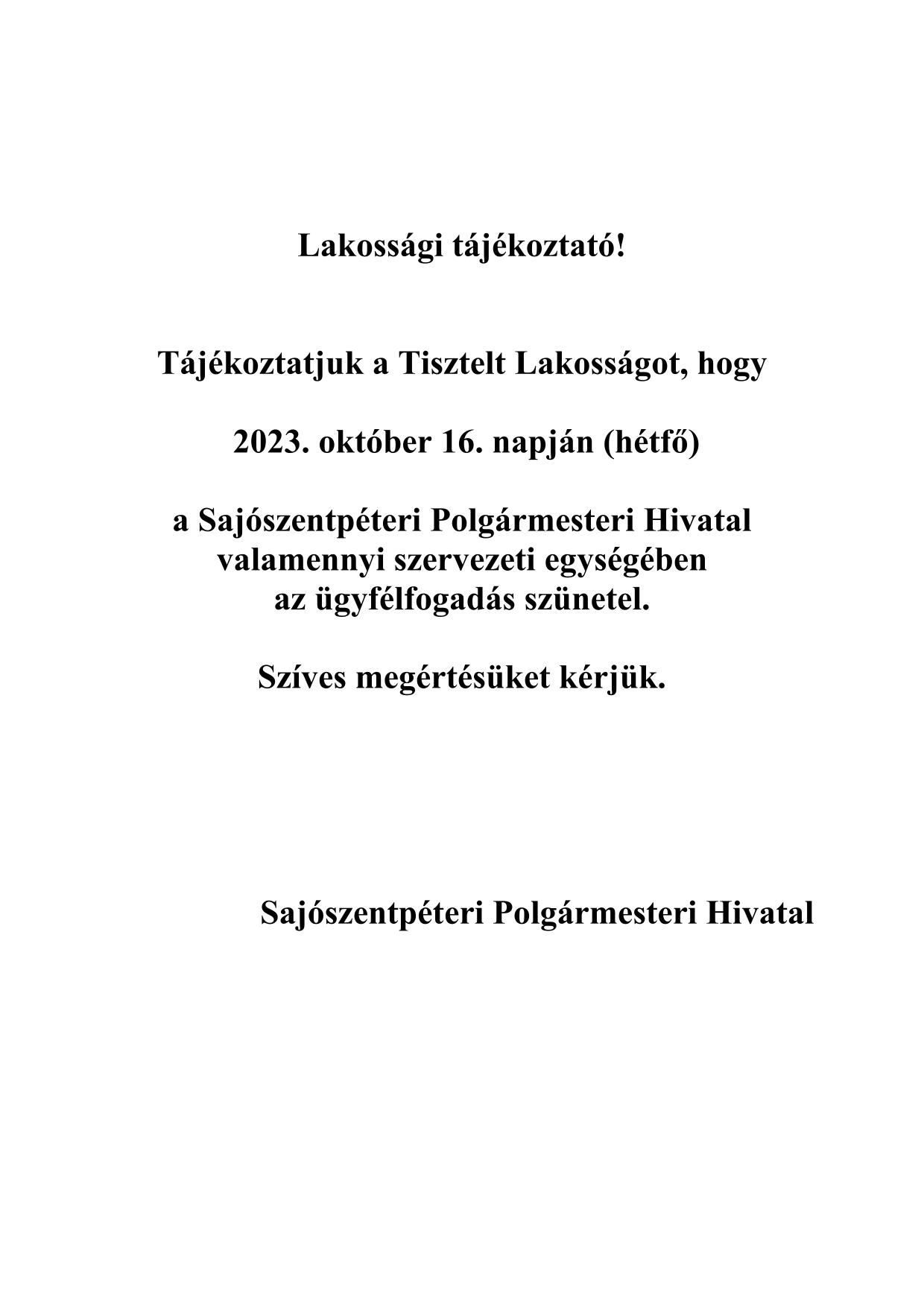 Lakossági tájékoztató!

Tájékoztatjuk a Tisztelt Lakosságot, hogy

2023. október 16. napján (hétfő)

a Sajószentpéteri Polgármesteri Hivatal valamennyi szervezeti egységében az ügyfélfogadás szünetel.

Szíves megértésüket kérjük.

Sajószentpéteri Polgármesteri Hivatal